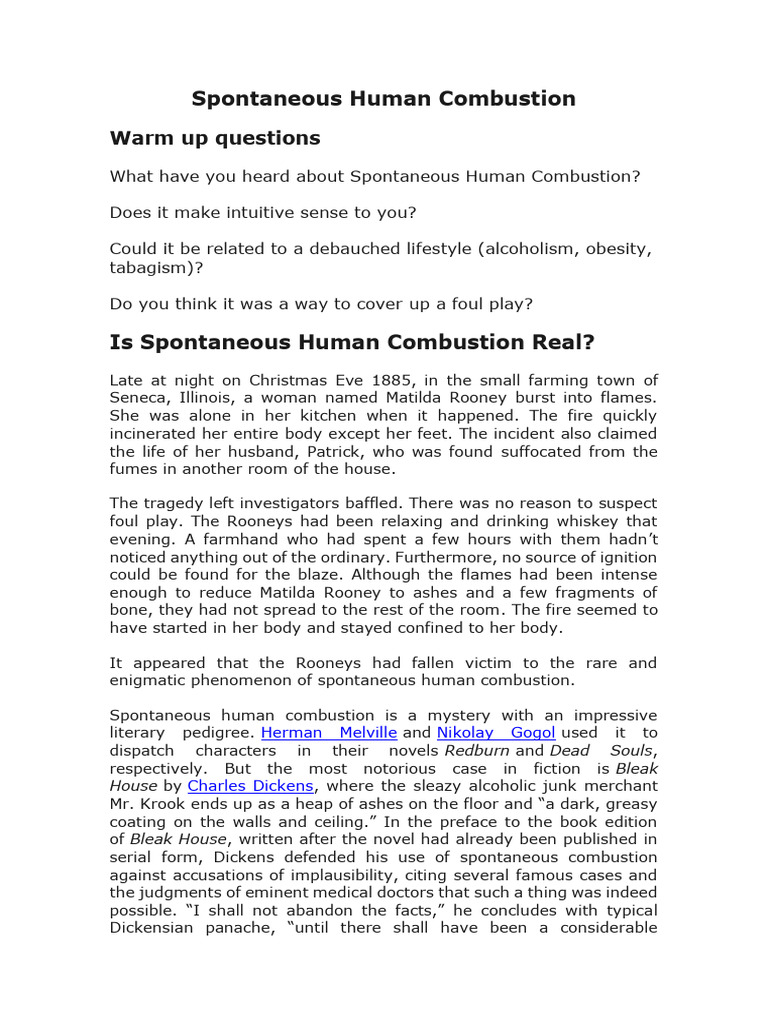 Spontaneous Human Combustion

Warm up questions

What have you heard about Spontaneous Human Combustion?

Does it make intuitive sense to you?

Could it be related to a debauched lifestyle (alcoholism, obesity, tabagism)?

Do you think it was a way to cover up a foul play?

Is Spontaneous Human Combustion Real?

Late at night on Christmas Eve 1885, in the small farming town of Seneca, Illinois, a woman named Matilda Rooney burst into flames. She was alone in her kitchen when it happened. The fire quickly incinerated her entire body except her feet. The incident also claimed the life of her husband, Patrick, who was found suffocated from the fumes in another room of the house.

The tragedy left investigators baffled. There was no reason to suspect foul play. The Rooneys had been relaxing and drinking whiskey that evening. A farmhand who had spent a few hours with them hadn't noticed anything out of the ordinary. Furthermore, no source of ignition could be found for the blaze. Although the flames had been intense enough to reduce Matilda Rooney to ashes and a few fragments of bone, they had not spread to the rest of the room. The fire seemed to have started in her body and stayed confined to her body.

It appeared that the Rooneys had fallen victim to the rare and enigmatic phenomenon of spontaneous human combustion.

Spontaneous human combustion is a mystery with an impressive literary pedigree. Herman Melville and Nikolay Gogol used it to dispatch characters in their novels Redburn and Dead Souls, respectively. But the most notorious case in fiction is Bleak House by Charles Dickens, where the sleazy alcoholic junk merchant Mr. Krook ends up as a heap of ashes on the floor and "a dark, greasy coating on the walls and ceiling." In the preface to the book edition of Bleak House, written after the novel had already been published in serial form, Dickens defended his use of spontaneous combustion against accusations of implausibility, citing several famous cases and the judgments of eminent medical doctors that such a thing was indeed possible. "I shall not abandon the facts," he concludes with typical Dickensian panache, "until there shall have been a considerable